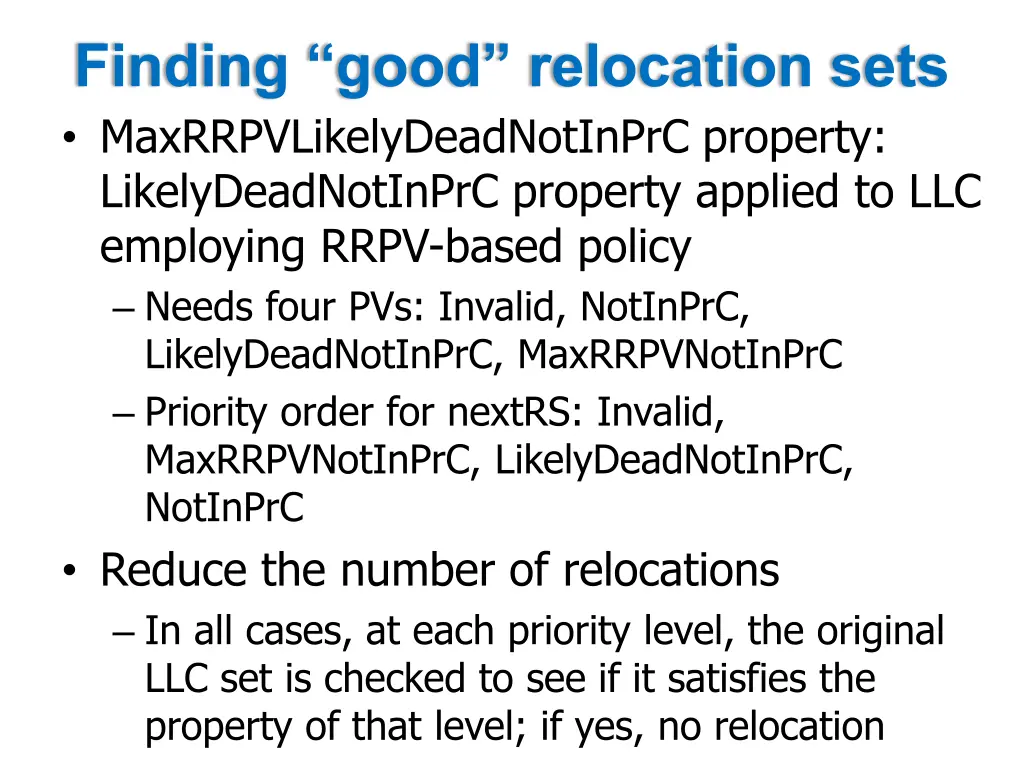 Finding “good” relocation sets

• MaxRRPVLikelyDeadNotInPrC property: LikelyDeadNotInPrC property applied to LLC employing RRPV-based policy
  – Needs four PVs: Invalid, NotInPrC, LikelyDeadNotInPrC, MaxRRPVNotInPrC
  – Priority order for nextRS: Invalid, MaxRRPVNotInPrC, LikelyDeadNotInPrC, NotInPrC

• Reduce the number of relocations
  – In all cases, at each priority level, the original LLC set is checked to see if it satisfies the property of that level; if yes, no relocation